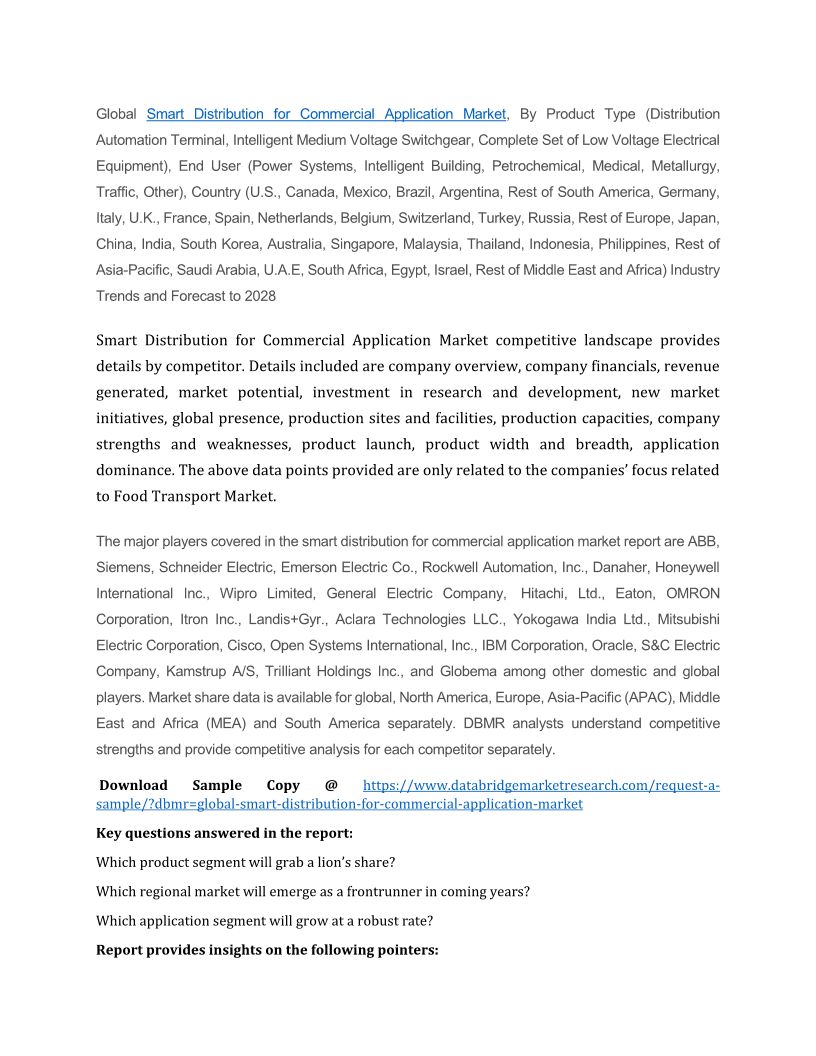 Global Smart Distribution for Commercial Application Market, By Product Type (Distribution Automation Terminal, Intelligent Medium Voltage Switchgear, Complete Set of Low Voltage Electrical Equipment), End User (Power Systems, Intelligent Building, Petrochemical, Medical, Metallurgy, Traffic, Other), Country (U.S., Canada, Mexico, Brazil, Argentina, Rest of South America, Germany, Italy, U.K., France, Spain, Netherlands, Belgium, Switzerland, Turkey, Russia, Rest of Europe, Japan, China, India, South Korea, Australia, Singapore, Malaysia, Thailand, Indonesia, Philippines, Rest of Asia-Pacific, Saudi Arabia, U.A.E, South Africa, Egypt, Israel, Rest of Middle East and Africa) Industry Trends and Forecast to 2028

Smart Distribution for Commercial Application Market competitive landscape provides details by competitor. Details included are company overview, company financials, revenue generated, market potential, investment in research and development, new market initiatives, global presence, production sites and facilities, production capacities, company strengths and weaknesses, product launch, product width and breadth, application dominance. The above data points provided are only related to the companies' focus related to Food Transport Market.

The major players covered in the smart distribution for commercial application market report are ABB, Siemens, Schneider Electric, Emerson Electric Co., Rockwell Automation, Inc., Danaher, Honeywell International Inc., Wipro Limited, General Electric Company, Hitachi, Ltd., Eaton, OMRON Corporation, Itron Inc., Landis+Gyr., Aclara Technologies LLC., Yokogawa India Ltd., Mitsubishi Electric Corporation, Cisco, Open Systems International, Inc., IBM Corporation, Oracle, S&C Electric Company, Kamstrup A/S, Trilliant Holdings Inc., and Globema among other domestic and global players. Market share data is available for global, North America, Europe, Asia-Pacific (APAC), Middle East and Africa (MEA) and South America separately. DBMR analysts understand competitive strengths and provide competitive analysis for each competitor separately.

Download Sample Copy @ https://www.databridgemarketresearch.com/request-a-sample/?dbmr=global-smart-distribution-for-commercial-application-market

Key questions answered in the report:

Which product segment will grab a lion's share?

Which regional market will emerge as a frontrunner in coming years?

Which application segment will grow at a robust rate?

Report provides insights on the following pointers: